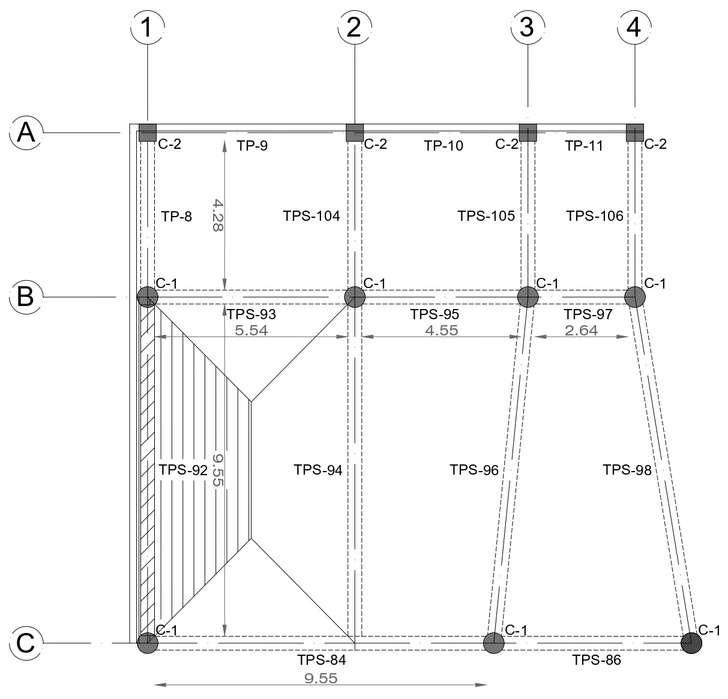 1
2
3
4
A
C-2
TP-9
C-2
TP-10
C-2
TP-11
C-2
TP-8
4.28
TPS-104
TPS-105
TPS-106
B
C-1
C-1
C-1
C-1
TPS-93
TPS-95
TPS-97
5.54
4.55
2.64
TPS-92
9.55
TPS-94
TPS-96
TPS-98
C
C-1
C-1
C-1
TPS-84
TPS-86
9.55